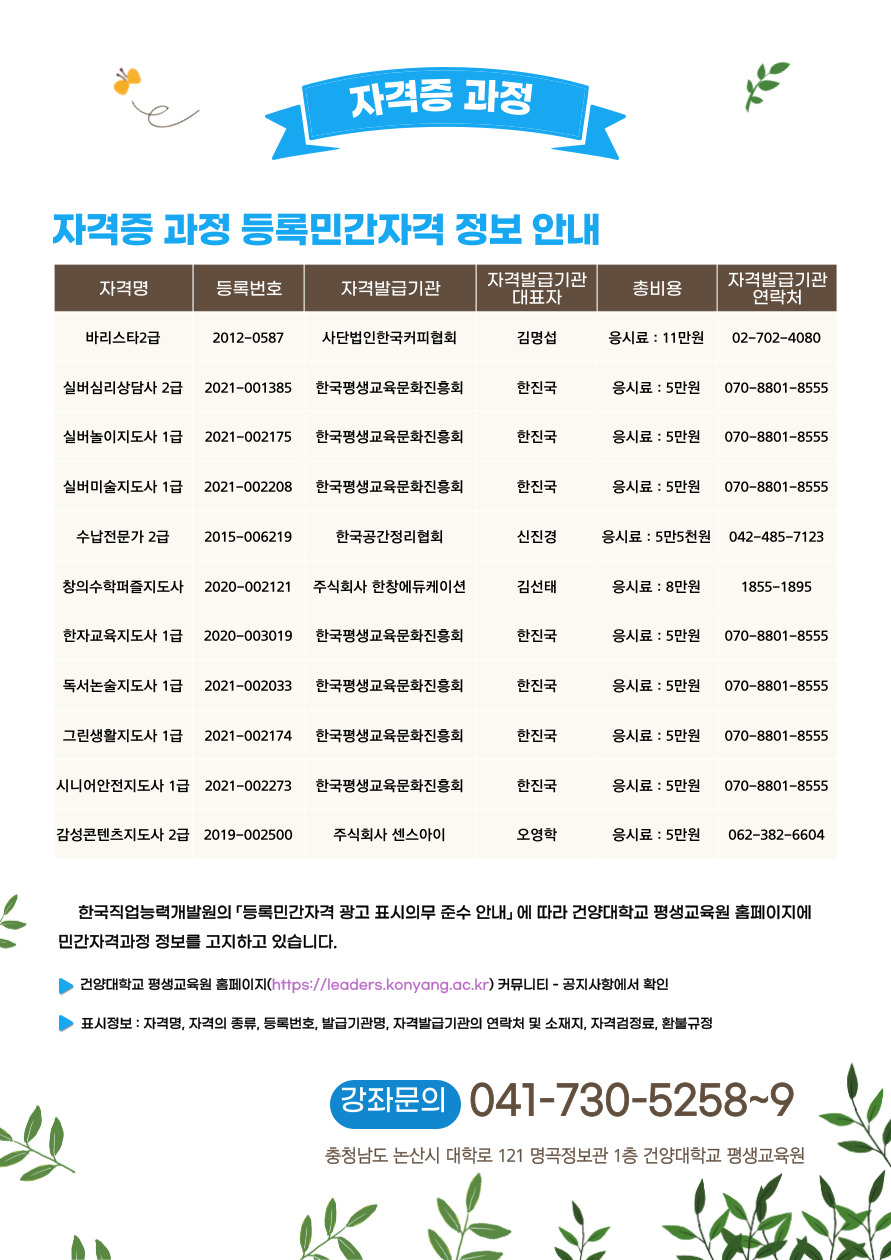 자격증 과정

자격증 과정 등록민간자격 정보 안내

| 자격명 | 등록번호 | 자격발급기관 | 자격발급기관 대표자 | 총비용 | 자격발급기관 연락처 |
|---|---|---|---|---|---|
| 바리스타2급 | 2012-0587 | 사단법인한국커피협회 | 김명섭 | 응시료 : 11만원 | 02-702-4080 |
| 실버심리상담사 2급 | 2021-001385 | 한국평생교육문화진흥회 | 한진국 | 응시료 : 5만원 | 070-8801-8555 |
| 실버놀이지도사 1급 | 2021-002175 | 한국평생교육문화진흥회 | 한진국 | 응시료 : 5만원 | 070-8801-8555 |
| 실버미술지도사 1급 | 2021-002208 | 한국평생교육문화진흥회 | 한진국 | 응시료 : 5만원 | 070-8801-8555 |
| 수납전문가 2급 | 2015-006219 | 한국공간정리협회 | 신진경 | 응시료 : 5만5천원 | 042-485-7123 |
| 창의수학퍼즐지도사 | 2020-002121 | 주식회사 한창에듀케이션 | 김선태 | 응시료 : 8만원 | 1855-1895 |
| 한자교육지도사 1급 | 2020-003019 | 한국평생교육문화진흥회 | 한진국 | 응시료 : 5만원 | 070-8801-8555 |
| 독서논술지도사 1급 | 2021-002033 | 한국평생교육문화진흥회 | 한진국 | 응시료 : 5만원 | 070-8801-8555 |
| 그린생활지도사 1급 | 2021-002174 | 한국평생교육문화진흥회 | 한진국 | 응시료 : 5만원 | 070-8801-8555 |
| 시니어안전지도사 1급 | 2021-002273 | 한국평생교육문화진흥회 | 한진국 | 응시료 : 5만원 | 070-8801-8555 |
| 감성콘텐츠지도사 2급 | 2019-002500 | 주식회사 센스아이 | 오영학 | 응시료 : 5만원 | 062-382-6604 |

한국직업능력개발원의 「등록민간자격 광고 표시의무 준수 안내」 에 따라 건양대학교 평생교육원 홈페이지에 민간자격과정 정보를 고지하고 있습니다.

건양대학교 평생교육원 홈페이지(https://leaders.konyang.ac.kr) 커뮤니티 - 공지사항에서 확인

표시정보 : 자격명, 자격의 종류, 등록번호, 발급기관명, 자격발급기관의 연락처 및 소재지, 자격검정료, 환불규정

강좌문의 041-730-5258~9

충청남도 논산시 대학로 121 명곡정보관 1층 건양대학교 평생교육원